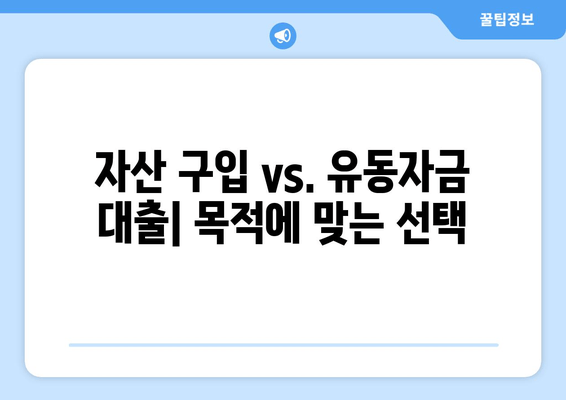 꿀팁정보

자산 구입 vs. 유동자금 대출| 목적에 맞는 선택